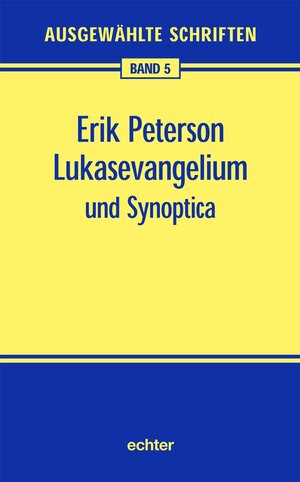 AUSGEWÄHLTE SCHRIFTEN

BAND 5

Erik Peterson
Lukasevangelium
und Synoptica

echter